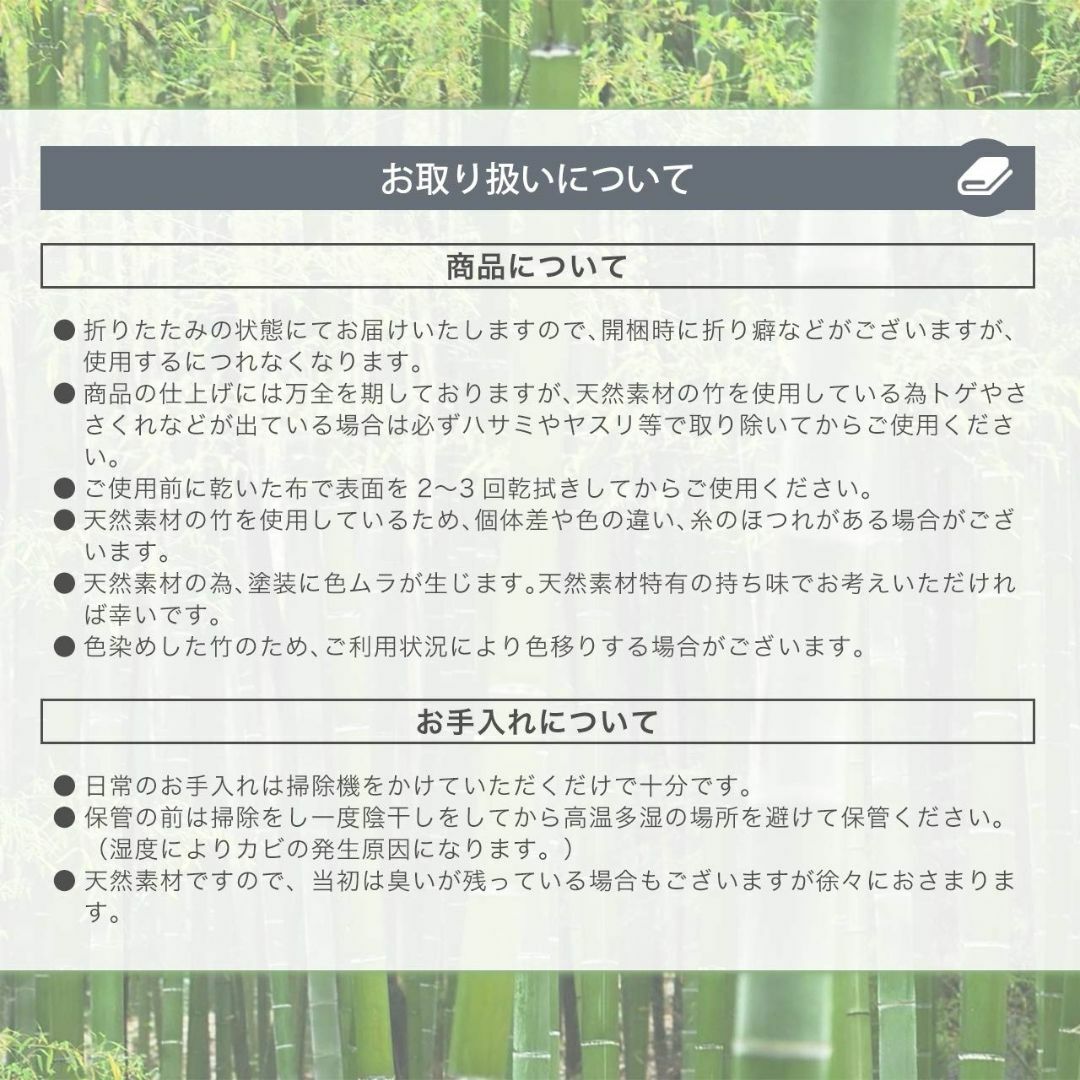 お取り扱いについて

商品について

● 折りたたみの状態にてお届けいたしますので、開梱時に折り癖などがございますが、使用するにつれなくなります。
● 商品の仕上げには万全を期しておりますが、天然素材の竹を使用している為トゲやささくれなどが出ている場合は必ずハサミやヤスリ等で取り除いてからご使用ください。
● ご使用前に乾いた布で表面を 2〜3 回乾拭きしてからご使用ください。
● 天然素材の竹を使用しているため、個体差や色の違い、糸のほつれがある場合がございます。
● 天然素材の為、塗装に色ムラが生じます。天然素材特有の持ち味でお考えいただければ幸いです。
● 色染めした竹のため、ご利用状況により色移りする場合がございます。

お手入れについて

● 日常のお手入れは掃除機をかけていただくだけで十分です。
● 保管の前は掃除をし一度陰干しをしてから高温多湿の場所を避けて保管ください。（湿度によりカビの発生原因になります。）
● 天然素材ですので、当初は臭いが残っている場合もございますが徐々におさまります。